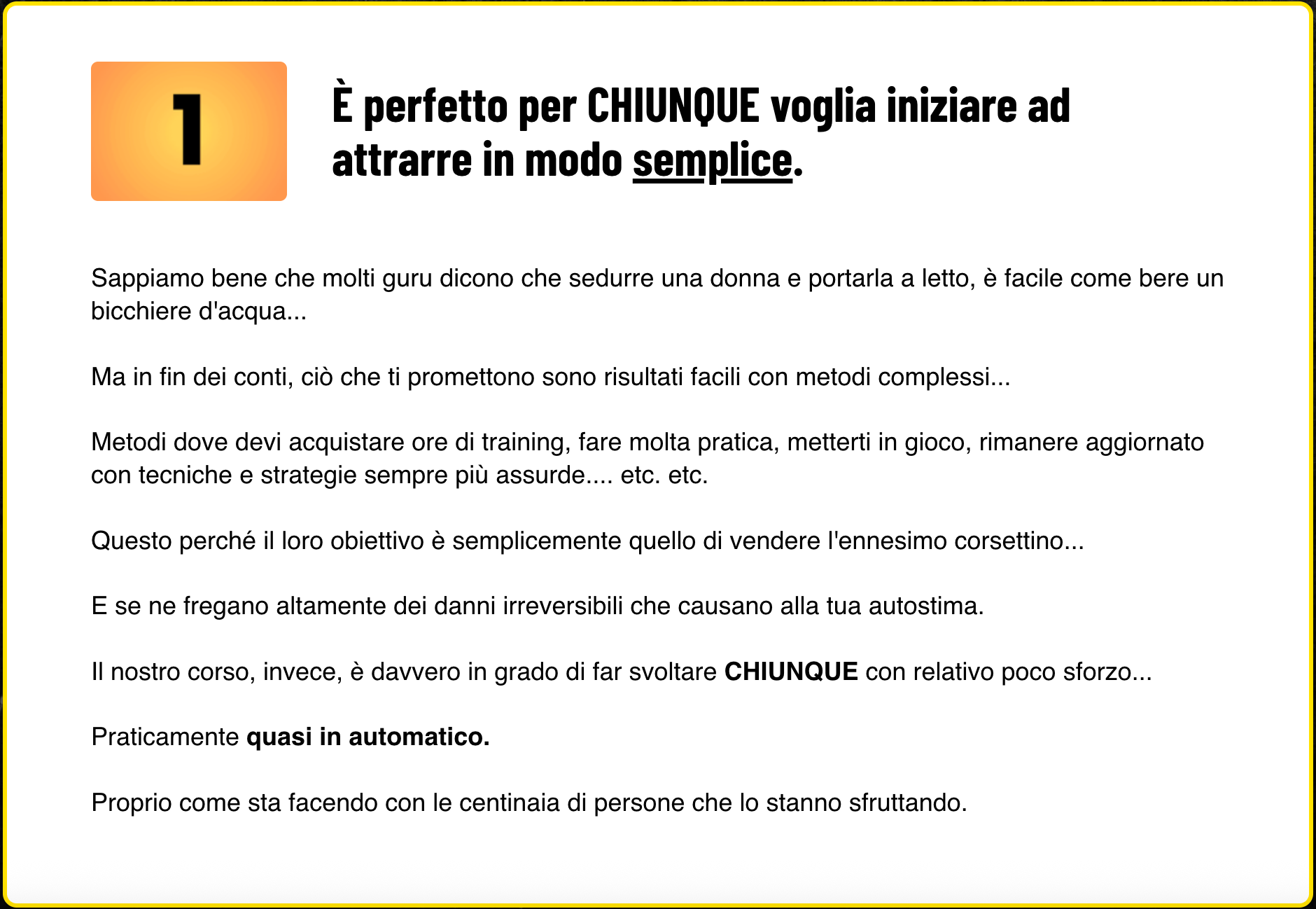 1

È perfetto per CHIUNQUE voglia iniziare ad attrarre in modo semplice.

Sappiamo bene che molti guru dicono che sedurre una donna e portarla a letto, è facile come bere un bicchiere d'acqua...

Ma in fin dei conti, ciò che ti promettono sono risultati facili con metodi complessi...

Metodi dove devi acquistare ore di training, fare molta pratica, metterti in gioco, rimanere aggiornato con tecniche e strategie sempre più assurde.... etc. etc.

Questo perché il loro obiettivo è semplicemente quello di vendere l'ennesimo corsettino...

E se ne fregano altamente dei danni irreversibili che causano alla tua autostima.

Il nostro corso, invece, è davvero in grado di far svoltare CHIUNQUE con relativo poco sforzo...

Praticamente quasi in automatico.

Proprio come sta facendo con le centinaia di persone che lo stanno sfruttando.